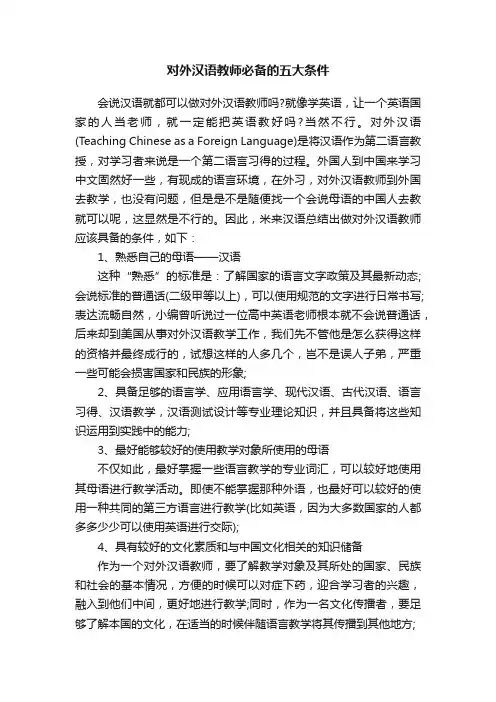 对外汉语教师必备的五大条件

会说汉语就都可以做对外汉语教师吗?就像学英语，让一个英语国家的人当老师，就一定能把英语教好吗？当然不行。对外汉语(Teaching Chinese as a Foreign Language)是将汉语作为第二语言教授，对学习者来说是一个第二语言习得的过程。外国人到中国来学习中文固然好一些，有现成的语言环境，在外习，对外汉语教师到外国去教学，也没有问题，但是是不是随便找一个会说母语的中国人去教就可以呢，这显然是不行的。因此，米来汉语总结出做对外汉语教师应该具备的条件，如下：

1、熟悉自己的母语——汉语

这种“熟悉”的标准是：了解国家的语言文字政策及其最新动态;会说标准的普通话(二级甲等以上)，可以使用规范的文字进行日常书写;表达流畅自然，小编曾听说过一位高中英语老师根本就不会说普通话，后来却到美国从事对外汉语教学工作，我们先不管他是怎么获得这样的资格并最终成行的，试想这样的人多几个，岂不是误人子弟，严重一些可能会损害国家和民族的形象;

2、具备足够的语言学、应用语言学、现代汉语、古代汉语、语言习得、汉语教学，汉语测试设计等专业理论知识，并且具备将这些知识运用到实践中的能力;

3、最好能够较好的使用教学对象所使用的母语

不仅如此，最好掌握一些语言教学的专业词汇，可以较好地使用其母语进行教学活动。即使不能掌握那种外语，也最好可以较好的使用一种共同的第三方语言进行教学(比如英语，因为大多数国家的人都多多少少可以使用英语进行交际);

4、具有较好的文化素质和与中国文化相关的知识储备

作为一个对外汉语教师，要了解教学对象及其所处的国家、民族和社会的基本情况，方便的时候可以对症下药，迎合学习者的兴趣，融入到他们中间，更好地进行教学;同时，作为一名文化传播者，要足够了解本国的文化，在适当的时候伴随语言教学将其传播到其他地方;